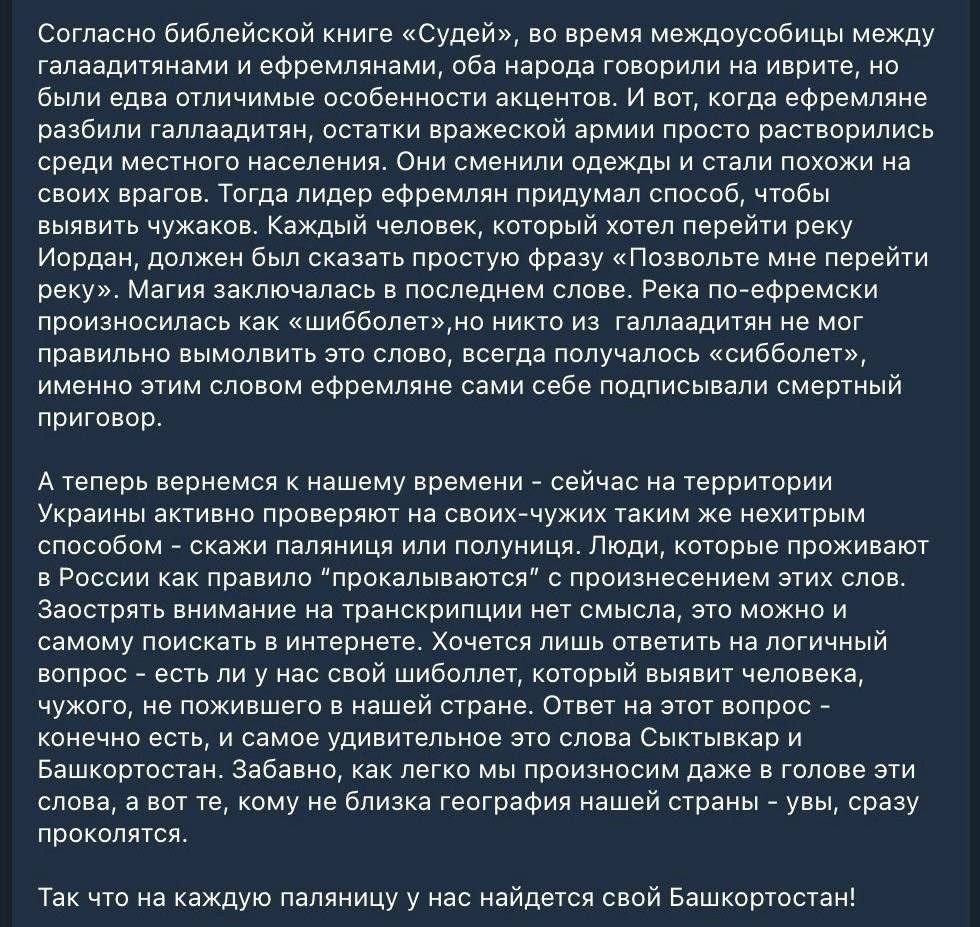 Согласно библейской книге «Судей», во время междоусобицы между галаадитянами и ефремлянами, оба народа говорили на иврите, но были едва отличимые особенности акцентов. И вот, когда ефремляне разбили галлаадитян, остатки вражеской армии просто растворились среди местного населения. Они сменили одежды и стали похожи на своих врагов. Тогда лидер ефремлян придумал способ, чтобы выявить чужаков. Каждый человек, который хотел перейти реку Иордан, должен был сказать простую фразу «Позвольте мне перейти реку». Магия заключалась в последнем слове. Река по-ефремски произносилась как «шибболет»,но никто из  галлаадитян не мог правильно вымолвить это слово, всегда получалось «сибболет», именно этим словом ефремляне сами себе подписывали смертный приговор.

А теперь вернемся к нашему времени - сейчас на территории Украины активно проверяют на своих-чужих таким же нехитрым способом - скажи паляниця или полуниця. Люди, которые проживают в России как правило “прокалываются” с произнесением этих слов. Заострять внимание на транскрипции нет смысла, это можно и самому поискать в интернете. Хочется лишь ответить на логичный вопрос - есть ли у нас свой шиболлет, который выявит человека, чужого, не пожившего в нашей стране. Ответ на этот вопрос - конечно есть, и самое удивительное это слова Сыктывкар и Башкортостан. Забавно, как легко мы произносим даже в голове эти слова, а вот те, кому не близка география нашей страны - увы, сразу проколятся.

Так что на каждую паляницу у нас найдется свой Башкортостан!